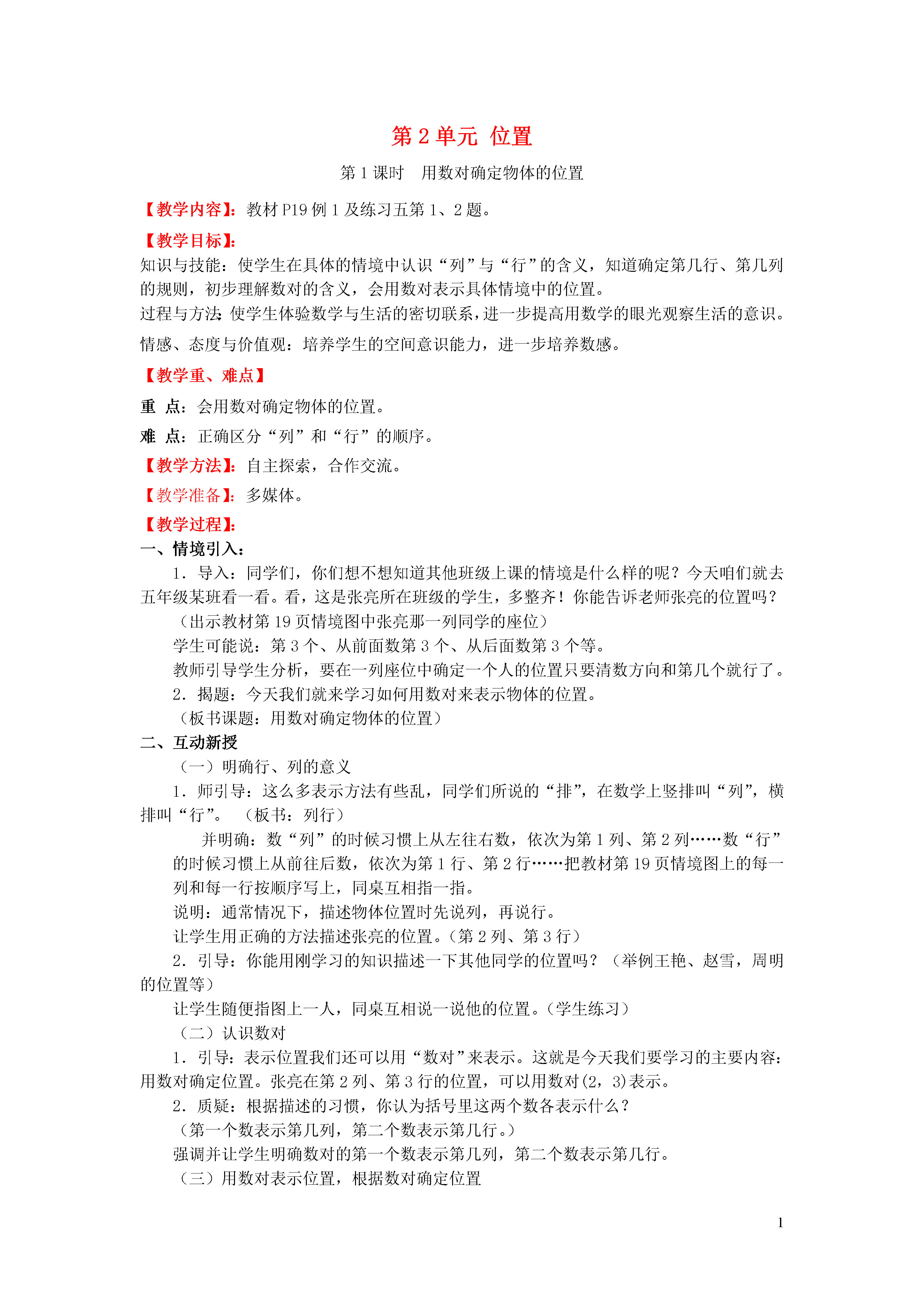 第 2 单元 位置

第 1 课时 用数对确定物体的位置

【教学内容】：教材 P19 例 1 及练习五第 1、2 题。

【教学目标】：
知识与技能：使学生在具体的情境中认识“列”与“行”的含义，知道确定第几行、第几列的规则，初步理解数对的含义，会用数对表示具体情境中的位置。
过程与方法：使学生体验数学与生活的密切联系，进一步提高用数学的眼光观察生活的意识。
情感、态度与价值观：培养学生的空间意识能力，进一步培养数感。

【教学重、难点】

重 点：会用数对确定物体的位置。

难 点：正确区分“列”和“行”的顺序。

【教学方法】：自主探索，合作交流。

【教学准备】：多媒体。

【教学过程】：
一、情境引入：
1．导入：同学们，你们想不想知道其他班级上课的情境是什么样的呢？今天咱们就去五年级某班看一看。看，这是张亮所在班级的学生，多整齐！你能告诉老师张亮的位置吗？
（出示教材第 19 页情境图中张亮那一列同学的座位）
学生可能说：第 3 个、从前面数第 3 个、从后面数第 3 个等。
教师引导学生分析，要在一列座位中确定一个人的位置只要清数方向和第几个就行了。
2．揭题：今天我们就来学习如何用数对来表示物体的位置。
（板书课题：用数对确定物体的位置）
二、互动新授
（一）明确行、列的意义
1．师引导：这么多表示方法有些乱，同学们所说的“排”，在数学上竖排叫“列”，横排叫“行”。 （板书：列行）
并明确：数“列”的时候习惯上从左往右数，依次为第 1 列、第 2 列……数“行”的时候习惯上从前往后数，依次为第 1 行、第 2 行……把教材第 19 页情境图上的每一列和每一行按顺序写上，同桌互相指一指。
说明：通常情况下，描述物体位置时先说列，再说行。
让学生用正确的方法描述张亮的位置。(第 2 列、第 3 行）
2．引导：你能用刚学习的知识描述一下其他同学的位置吗？（举例王艳、赵雪，周明的位置等）
让学生随便指图上一人，同桌互相说一说他的位置。(学生练习）
（二）认识数对
1．引导：表示位置我们还可以用“数对”来表示。这就是今天我们要学习的主要内容：用数对确定位置。张亮在第 2 列、第 3 行的位置，可以用数对(2，3)表示。
2．质疑：根据描述的习惯，你认为括号里这两个数各表示什么？
（第一个数表示第几列，第二个数表示第几行。)
强调并让学生明确数对的第一个数表示第几列，第二个数表示第几行。
（三）用数对表示位置，根据数对确定位置

1